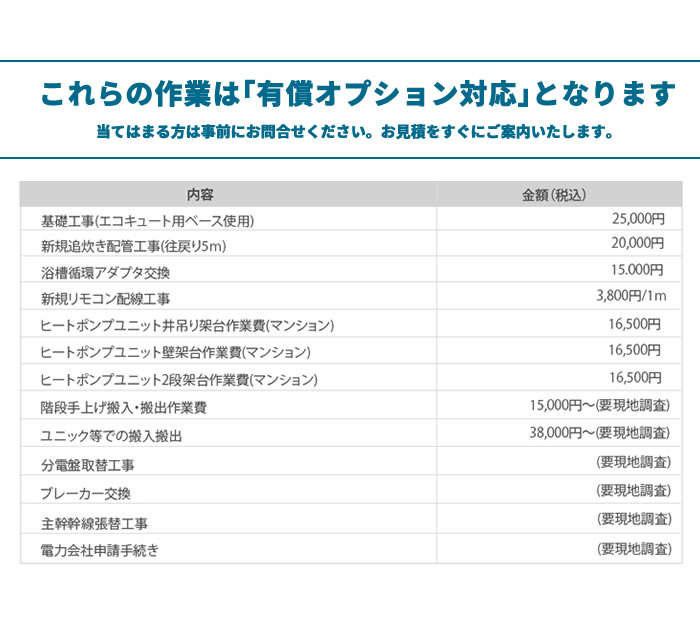 これらの作業は「有償オプション対応」となります

当てはまる方は事前にお問合せください。お見積をすぐにご案内いたします。

| 内容 | 金額（税込） |
|---|---|
| 基礎工事(エコキュート用ベース使用) | 25,000円 |
| 新規追炊き配管工事(往戻り5m) | 20,000円 |
| 浴槽循環アダプタ交換 | 15.000円 |
| 新規リモコン配線工事 | 3,800円/1m |
| ヒートポンプユニット井吊り架台作業費(マンション) | 16,500円 |
| ヒートポンプユニット壁架台作業費(マンション) | 16,500円 |
| ヒートポンプユニット2段架台作業費(マンション) | 16,500円 |
| 階段手上げ搬入・搬出作業費 | 15,000円～(要現地調査) |
| ユニック等での搬入搬出 | 38,000円～(要現地調査) |
| 分電盤取替工事 | (要現地調査) |
| ブレーカー交換 | (要現地調査) |
| 主幹幹線張替工事 | (要現地調査) |
| 電力会社申請手続き | (要現地調査) |